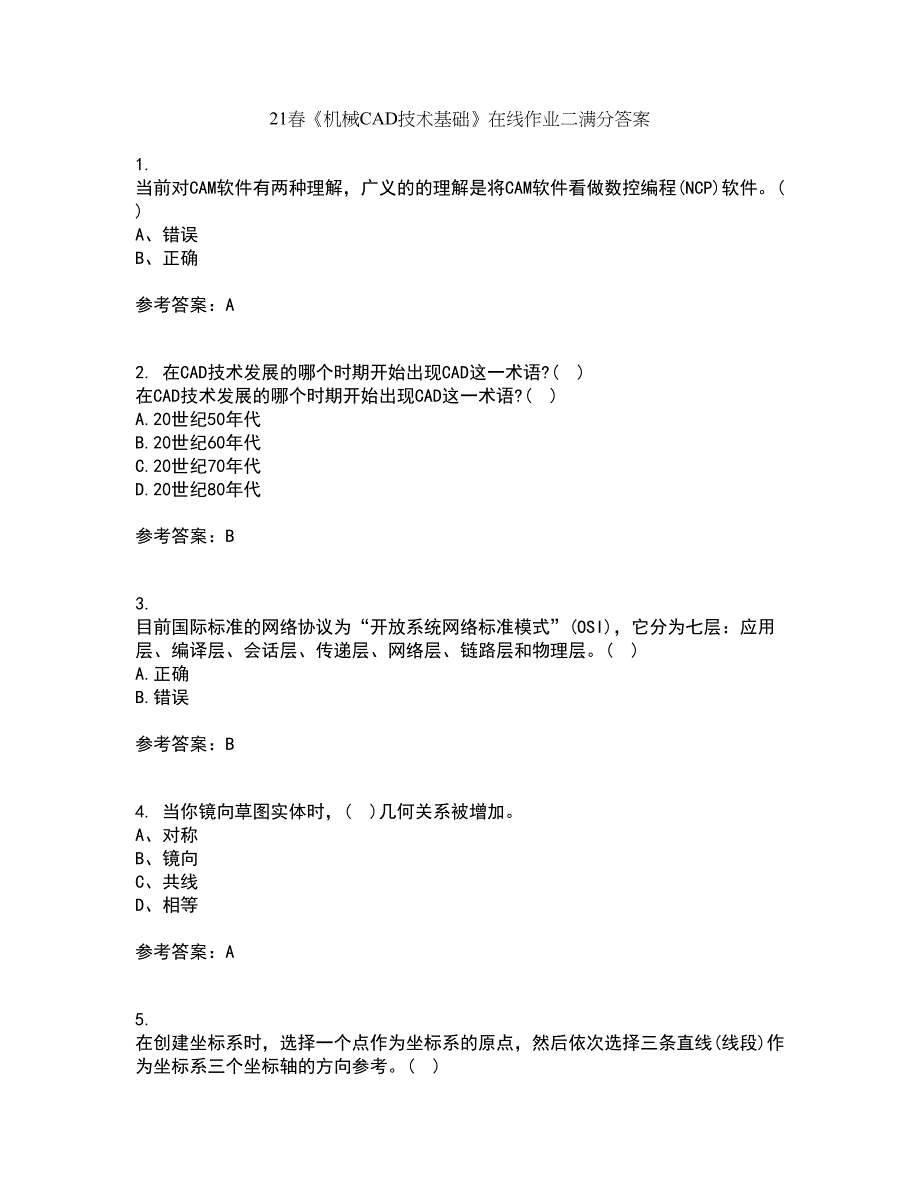 21春《机械CAD技术基础》在线作业二满分答案

1.
当前对CAM软件有两种理解，广义的的理解是将CAM软件看做数控编程(NCP)软件。( )
A、错误
B、正确

参考答案：A

2. 在CAD技术发展的哪个时期开始出现CAD这一术语?( )
在CAD技术发展的哪个时期开始出现CAD这一术语?( )
A.20世纪50年代
B.20世纪60年代
C.20世纪70年代
D.20世纪80年代

参考答案：B

3.
目前国际标准的网络协议为“开放系统网络标准模式”(OSI)，它分为七层：应用层、编译层、会话层、传递层、网络层、链路层和物理层。( )
A.正确
B.错误

参考答案：B

4. 当你镜向草图实体时，( )几何关系被增加。
A、对称
B、镜向
C、共线
D、相等

参考答案：A

5.
在创建坐标系时，选择一个点作为坐标系的原点，然后依次选择三条直线(线段)作为坐标系三个坐标轴的方向参考。( )